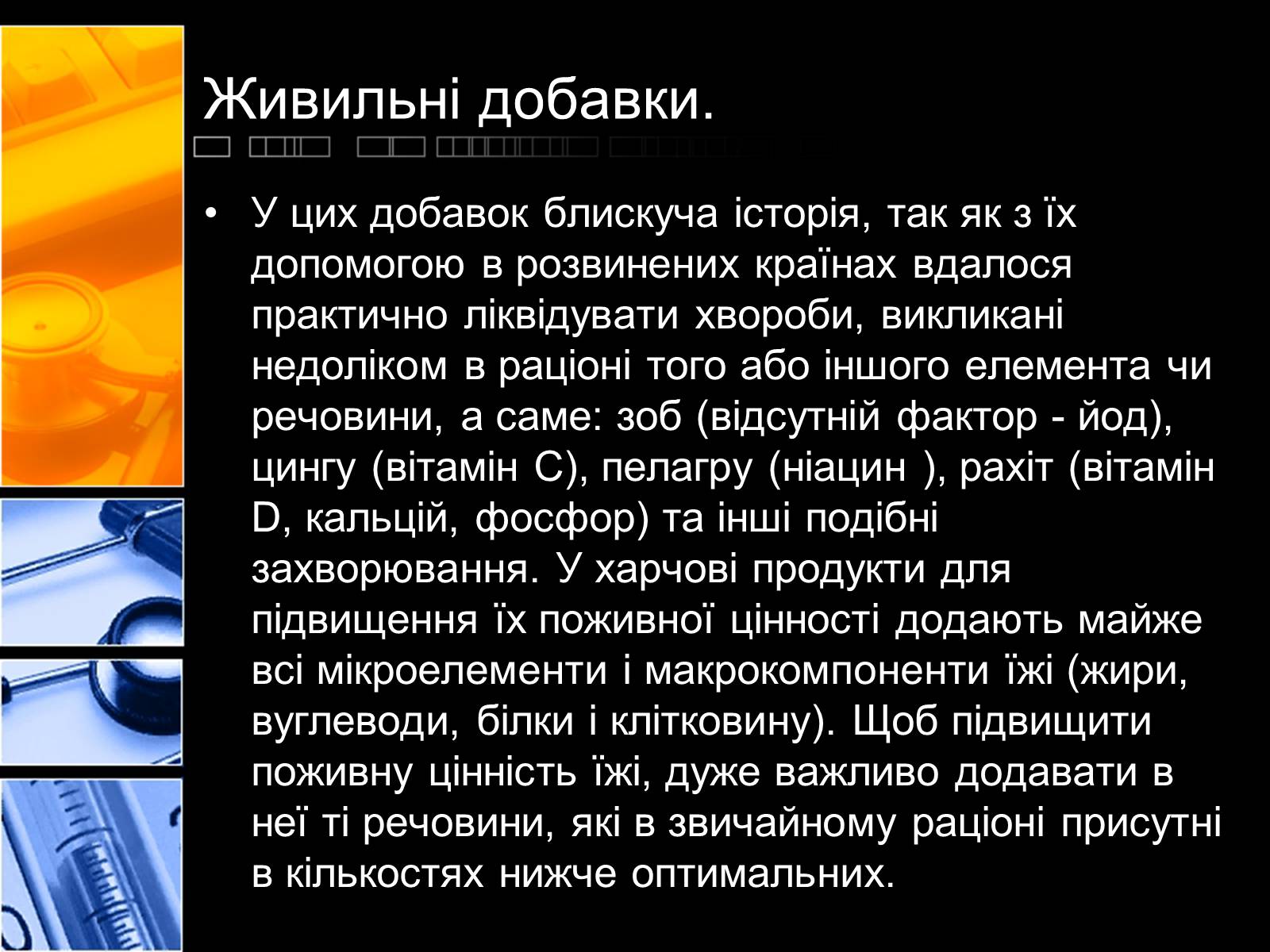 Живильні добавки.

• У цих добавок блискуча історія, так як з їх допомогою в розвинених країнах вдалося практично ліквідувати хвороби, викликані недоліком в раціоні того або іншого елемента чи речовини, а саме: зоб (відсутній фактор - йод), цингу (вітамін С), пелагру (ніацин ), рахіт (вітамін D, кальцій, фосфор) та інші подібні захворювання. У харчові продукти для підвищення їх поживної цінності додають майже всі мікроелементи і макрокомпоненти їжі (жири, вуглеводи, білки і клітковину). Щоб підвищити поживну цінність їжі, дуже важливо додавати в неї ті речовини, які в звичайному раціоні присутні в кількостях нижче оптимальних.